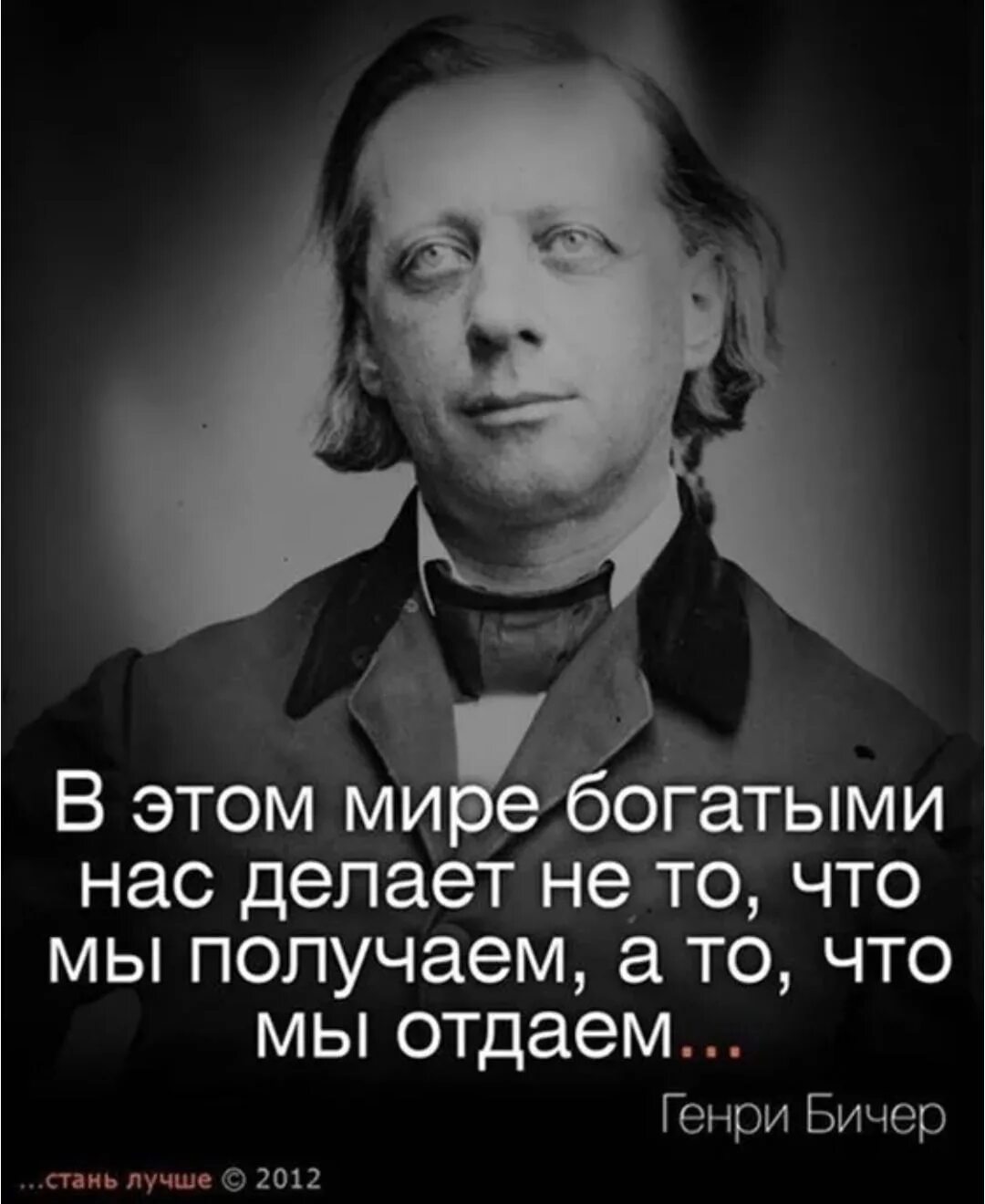 В этом мире богатыми нас делает не то, что мы получаем, а то, что мы отдаем...

Генри Бичер

...стань лучше © 2012